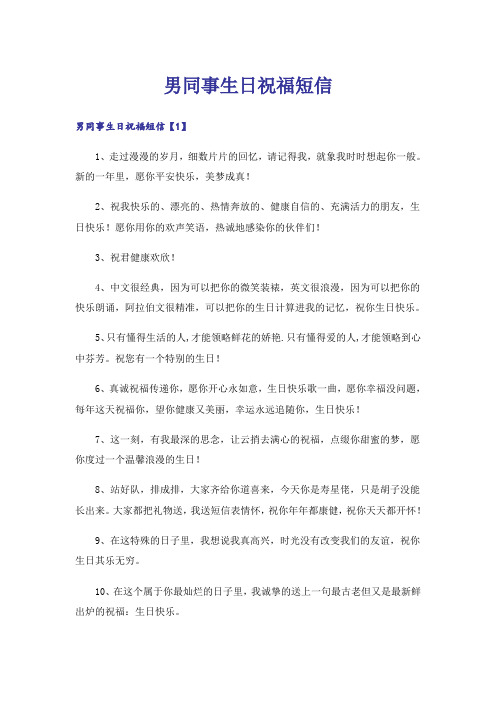 男同事生日祝福短信

男同事生日祝福短信【1】

1、走过漫漫的岁月，细数片片的回忆，请记得我，就象我时时想起你一般。新的一年里，愿你平安快乐，美梦成真！

2、祝我快乐的、漂亮的、热情奔放的、健康自信的、充满活力的朋友，生日快乐！愿你用你的欢声笑语，热诚地感染你的伙伴们！

3、祝君健康欢欣！

4、中文很经典，因为可以把你的微笑装裱，英文很浪漫，因为可以把你的快乐朗诵，阿拉伯文很精准，可以把你的生日计算进我的记忆，祝你生日快乐。

5、只有懂得生活的人,才能领略鲜花的娇艳.只有懂得爱的人,才能领略到心中芬芳。祝您有一个特别的生日！

6、真诚祝福传递你，愿你开心永如意，生日快乐歌一曲，愿你幸福没问题，每年这天祝福你，望你健康又美丽，幸运永远追随你，生日快乐！

7、这一刻，有我最深的思念，让云捎去满心的祝福，点缀你甜蜜的梦，愿你度过一个温馨浪漫的生日！

8、站好队，排成排，大家齐给你道喜来，今天你是寿星佬，只是胡子没能长出来。大家都把礼物送，我送短信表情怀，祝你年年都康健，祝你天天都开怀！

9、在这特殊的日子里，我想说我真高兴，时光没有改变我们的友谊，祝你生日其乐无穷。

10、在这个属于你最灿烂的日子里，我诚挚的送上一句最古老但又是最新鲜出炉的祝福：生日快乐。